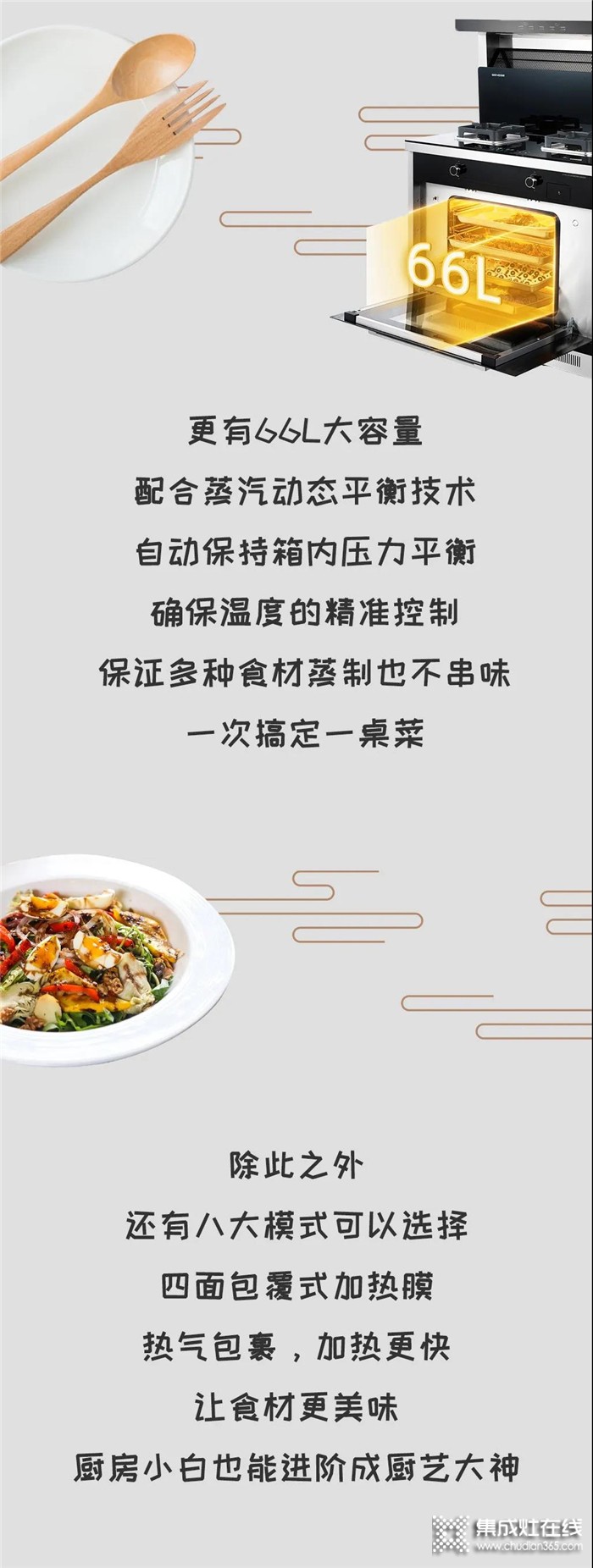 66L

更有66L大容量
配合蒸汽动态平衡技术
自动保持箱内压力平衡
确保温度的精准控制
保证多种食材蒸制也不串味
一次搞定一桌菜

除此之外
还有八大模式可以选择
四面包覆式加热膜
热气包裹，加热更快
让食材更美味
厨房小白也能进阶成厨艺大神

集成灶在线
www.chudian365.com